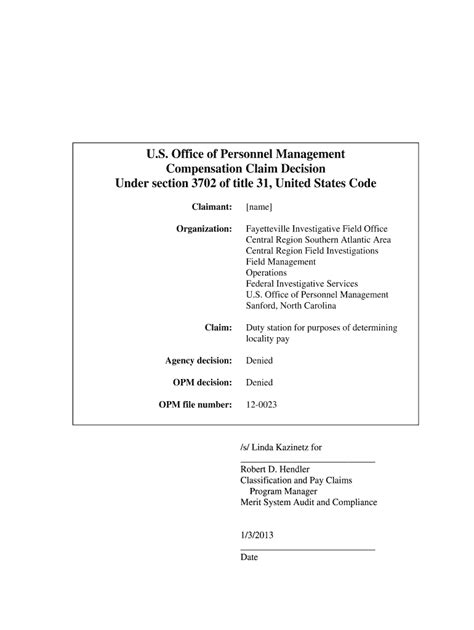 U.S. Office of Personnel Management
Compensation Claim Decision
Under section 3702 of title 31, United States Code

Claimant: [name]

Organization: Fayetteville Investigative Field Office
Central Region Southern Atlantic Area
Central Region Field Investigations
Field Management
Operations
Federal Investigative Services
U.S. Office of Personnel Management
Sanford, North Carolina

Claim: Duty station for purposes of determining locality pay

Agency decision: Denied

OPM decision: Denied

OPM file number: 12-0023

/s/ Linda Kazinetz for

Robert D. Hendler
Classification and Pay Claims
Program Manager
Merit System Audit and Compliance

1/3/2013

Date